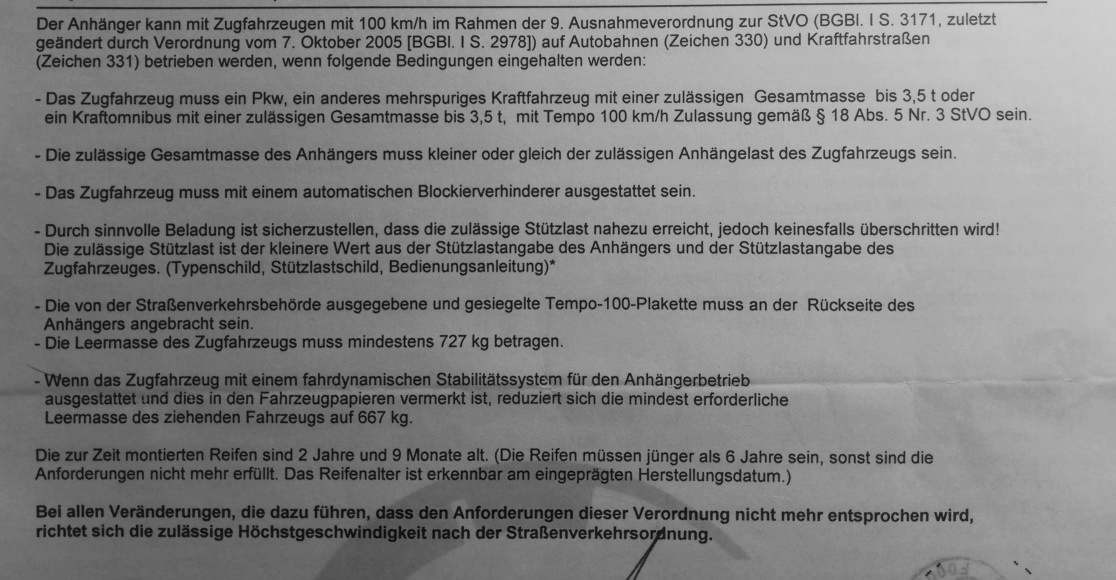 Der Anhänger kann mit Zugfahrzeugen mit 100 km/h im Rahmen der 9. Ausnahmeverordnung zur StVO (BGBl. I S. 3171, zuletzt geändert durch Verordnung vom 7. Oktober 2005 [BGBl. I S. 2978]) auf Autobahnen (Zeichen 330) und Kraftfahrstraßen (Zeichen 331) betrieben werden, wenn folgende Bedingungen eingehalten werden:

- Das Zugfahrzeug muss ein Pkw, ein anderes mehrspuriges Kraftfahrzeug mit einer zulässigen Gesamtmasse bis 3,5 t oder ein Kraftomnibus mit einer zulässigen Gesamtmasse bis 3,5 t, mit Tempo 100 km/h Zulassung gemäß § 18 Abs. 5 Nr. 3 StVO sein.

- Die zulässige Gesamtmasse des Anhängers muss kleiner oder gleich der zulässigen Anhängelast des Zugfahrzeugs sein.

- Das Zugfahrzeug muss mit einem automatischen Blockierverhinderer ausgestattet sein.

- Durch sinnvolle Beladung ist sicherzustellen, dass die zulässige Stützlast nahezu erreicht, jedoch keinesfalls überschritten wird! Die zulässige Stützlast ist der kleinere Wert aus der Stützlastangabe des Anhängers und der Stützlastangabe des Zugfahrzeuges. (Typenschild, Stützlastschild, Bedienungsanleitung)*

- Die von der Straßenverkehrsbehörde ausgegebene und gesiegelte Tempo-100-Plakette muss an der Rückseite des Anhängers angebracht sein.
- Die Leermasse des Zugfahrzeugs muss mindestens 727 kg betragen.

- Wenn das Zugfahrzeug mit einem fahrdynamischen Stabilitätssystem für den Anhängerbetrieb ausgestattet und dies in den Fahrzeugpapieren vermerkt ist, reduziert sich die mindest erforderliche Leermasse des ziehenden Fahrzeugs auf 667 kg.

Die zur Zeit montierten Reifen sind 2 Jahre und 9 Monate alt. (Die Reifen müssen jünger als 6 Jahre sein, sonst sind die Anforderungen nicht mehr erfüllt. Das Reifenalter ist erkennbar am eingeprägten Herstellungsdatum.)

Bei allen Veränderungen, die dazu führen, dass den Anforderungen dieser Verordnung nicht mehr entsprochen wird, richtet sich die zulässige Höchstgeschwindigkeit nach der Straßenverkehrsordnung.